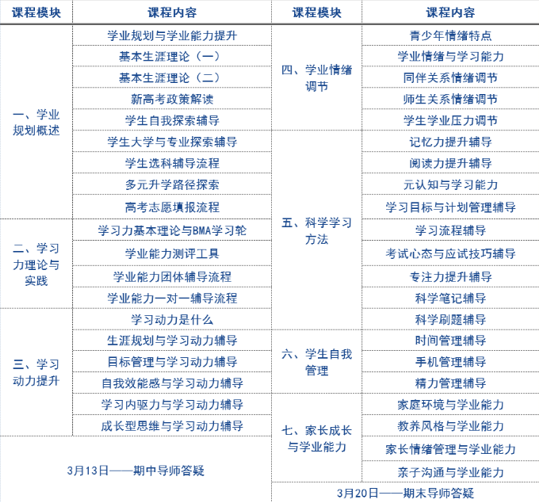 | 课程模块 | 课程内容 |
|---|---|
| 一、学业规划概述 | 学业规划与学业能力提升 |
| | 基本生涯理论（一） |
| | 基本生涯理论（二） |
| | 新高考政策解读 |
| | 学生自我探索辅导 |
| | 学生大学与专业探索辅导 |
| | 学生选科辅导流程 |
| | 多元升学路径探索 |
| | 高考志愿填报流程 |
| 二、学习力理论与实践 | 学习力基本理论与BMA学习轮 |
| | 学业能力测评工具 |
| | 学业能力团体辅导流程 |
| | 学业能力一对一辅导流程 |
| 三、学习动力提升 | 学习动力是什么 |
| | 生涯规划与学习动力辅导 |
| | 目标管理与学习动力辅导 |
| | 自我效能感与学习动力辅导 |
| | 学习内驱力与学习动力辅导 |
| | 成长型思维与学习动力辅导 |
| 3月13日——期中导师答疑 | |

| 课程模块 | 课程内容 |
|---|---|
| 四、学业情绪调节 | 青少年情绪特点 |
| | 学业情绪与学习能力 |
| | 同伴关系情绪调节 |
| | 师生关系情绪调节 |
| | 学生学业压力调节 |
| 五、科学学习方法 | 记忆力提升辅导 |
| | 阅读力提升辅导 |
| | 元认知与学习能力 |
| | 学习目标与计划管理辅导 |
| | 学习流程辅导 |
| | 考试心态与应试技巧辅导 |
| | 专注力提升辅导 |
| | 科学笔记辅导 |
| | 科学刷题辅导 |
| 六、学生自我管理 | 时间管理辅导 |
| | 手机管理辅导 |
| | 精力管理辅导 |
| 七、家长成长与学业能力 | 家庭环境与学业能力 |
| | 教养风格与学业能力 |
| | 家长情绪管理与学业能力 |
| | 亲子沟通与学业能力 |
| 3月20日——期末导师答疑 | |